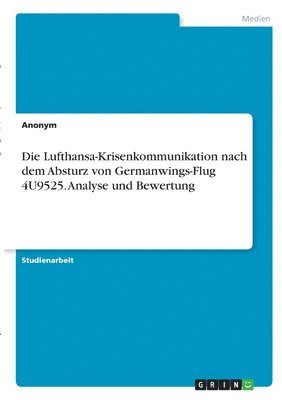 Medien

Anonym

Die Lufthansa-Krisenkommunikation nach dem Absturz von Germanwings-Flug 4U9525. Analyse und Bewertung

Studienarbeit

GRIN